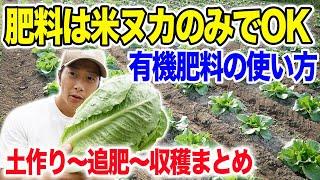 肥料は米ヌカのみでOK
有機肥料の使い方
土作り〜追肥〜収穫まとめ